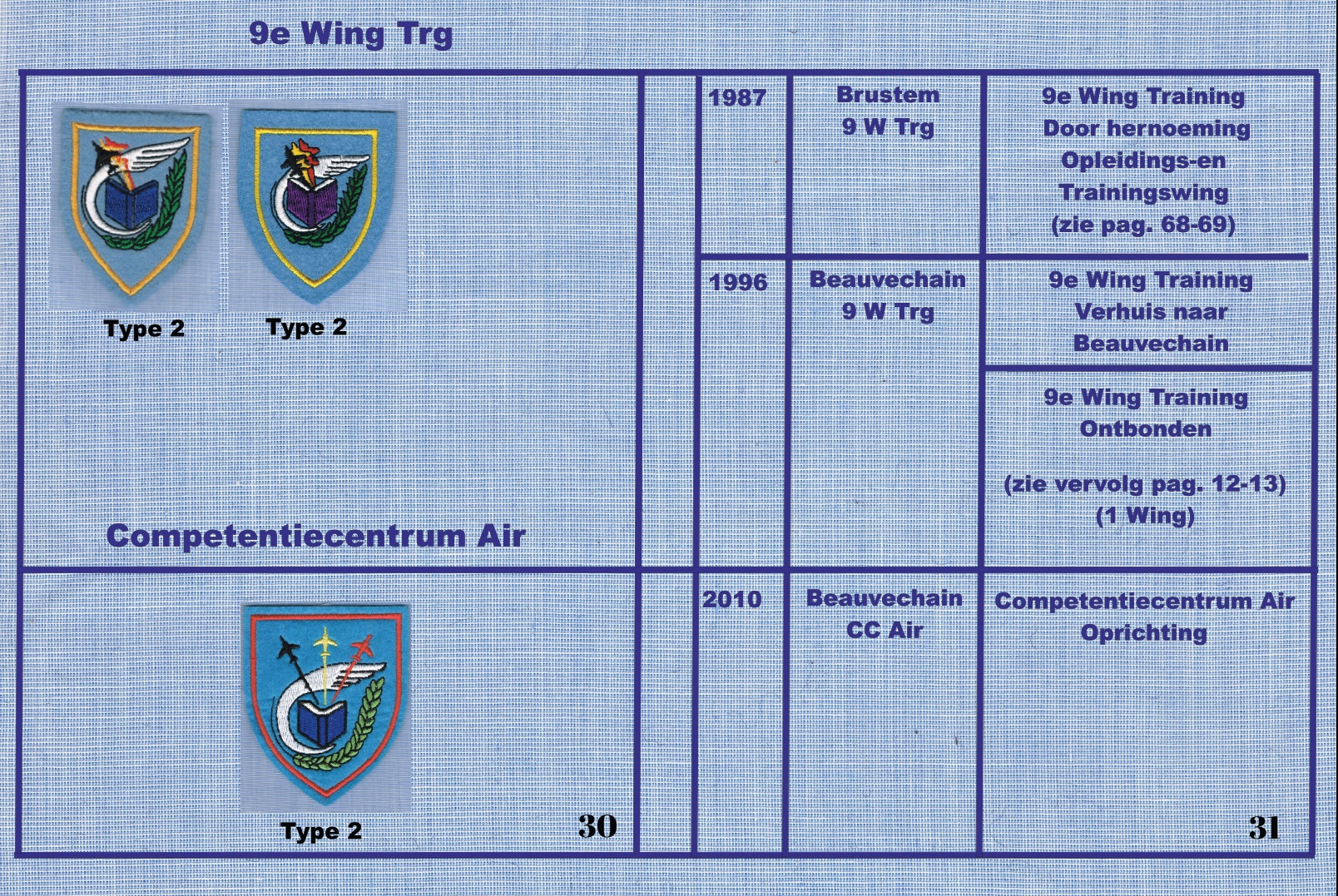 9e Wing Trg

Type 2

Type 2

Competentiecentrum Air

Type 2

30

| 1987 | Brustem 9 W Trg | 9e Wing Training Door hernoeming Opleidings-en Trainingswing (zie pag. 68-69) |
|---|---|---|
| 1996 | Beauvechain 9 W Trg | 9e Wing Training Verhuis naar Beauvechain |
| | | 9e Wing Training Ontbonden (zie vervolg pag. 12-13) (1 Wing) |
| 2010 | Beauvechain CC Air | Competentiecentrum Air Oprichting |

31